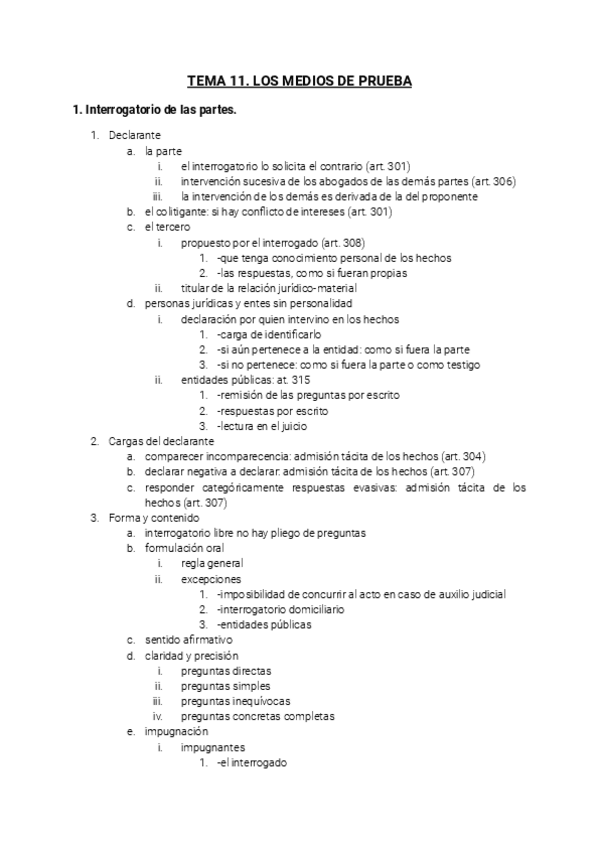 TEMA 11. LOS MEDIOS DE PRUEBA

1. Interrogatorio de las partes.

1. Declarante
   a. la parte
      i. el interrogatorio lo solicita el contrario (art. 301)
      ii. intervención sucesiva de los abogados de las demás partes (art. 306)
      iii. la intervención de los demás es derivada de la del proponente
   b. el colitigante: si hay conflicto de intereses (art. 301)
   c. el tercero
      i. propuesto por el interrogado (art. 308)
         1. -que tenga conocimiento personal de los hechos
         2. -las respuestas, como si fueran propias
      ii. titular de la relación jurídico-material
   d. personas jurídicas y entes sin personalidad
      i. declaración por quien intervino en los hechos
         1. -carga de identificarlo
         2. -si aún pertenece a la entidad: como si fuera la parte
         3. -si no pertenece: como si fuera la parte o como testigo
      ii. entidades públicas: at. 315
         1. -remisión de las preguntas por escrito
         2. -respuestas por escrito
         3. -lectura en el juicio
2. Cargas del declarante
   a. comparecer incomparecencia: admisión tácita de los hechos (art. 304)
   b. declarar negativa a declarar: admisión tácita de los hechos (art. 307)
   c. responder categóricamente respuestas evasivas: admisión tácita de los hechos (art. 307)
3. Forma y contenido
   a. interrogatorio libre no hay pliego de preguntas
   b. formulación oral
      i. regla general
      ii. excepciones
         1. -imposibilidad de concurrir al acto en caso de auxilio judicial
         2. -interrogatorio domiciliario
         3. -entidades públicas
   c. sentido afirmativo
   d. claridad y precisión
      i. preguntas directas
      ii. preguntas simples
      iii. preguntas inequívocas
      iv. preguntas concretas completas
   e. impugnación
      i. impugnantes
         1. -el interrogado